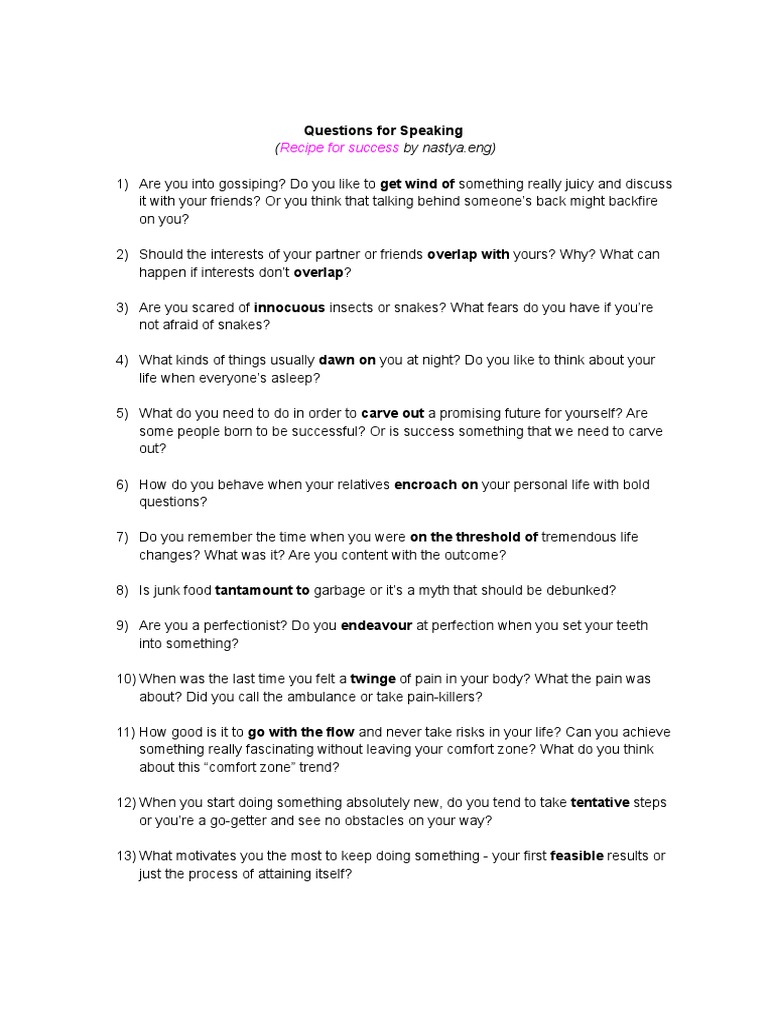 Questions for Speaking
(Recipe for success by nastya.eng)

1) Are you into gossiping? Do you like to get wind of something really juicy and discuss it with your friends? Or you think that talking behind someone's back might backfire on you?

2) Should the interests of your partner or friends overlap with yours? Why? What can happen if interests don't overlap?

3) Are you scared of innocuous insects or snakes? What fears do you have if you're not afraid of snakes?

4) What kinds of things usually dawn on you at night? Do you like to think about your life when everyone's asleep?

5) What do you need to do in order to carve out a promising future for yourself? Are some people born to be successful? Or is success something that we need to carve out?

6) How do you behave when your relatives encroach on your personal life with bold questions?

7) Do you remember the time when you were on the threshold of tremendous life changes? What was it? Are you content with the outcome?

8) Is junk food tantamount to garbage or it's a myth that should be debunked?

9) Are you a perfectionist? Do you endeavour at perfection when you set your teeth into something?

10) When was the last time you felt a twinge of pain in your body? What the pain was about? Did you call the ambulance or take pain-killers?

11) How good is it to go with the flow and never take risks in your life? Can you achieve something really fascinating without leaving your comfort zone? What do you think about this "comfort zone" trend?

12) When you start doing something absolutely new, do you tend to take tentative steps or you're a go-getter and see no obstacles on your way?

13) What motivates you the most to keep doing something - your first feasible results or just the process of attaining itself?